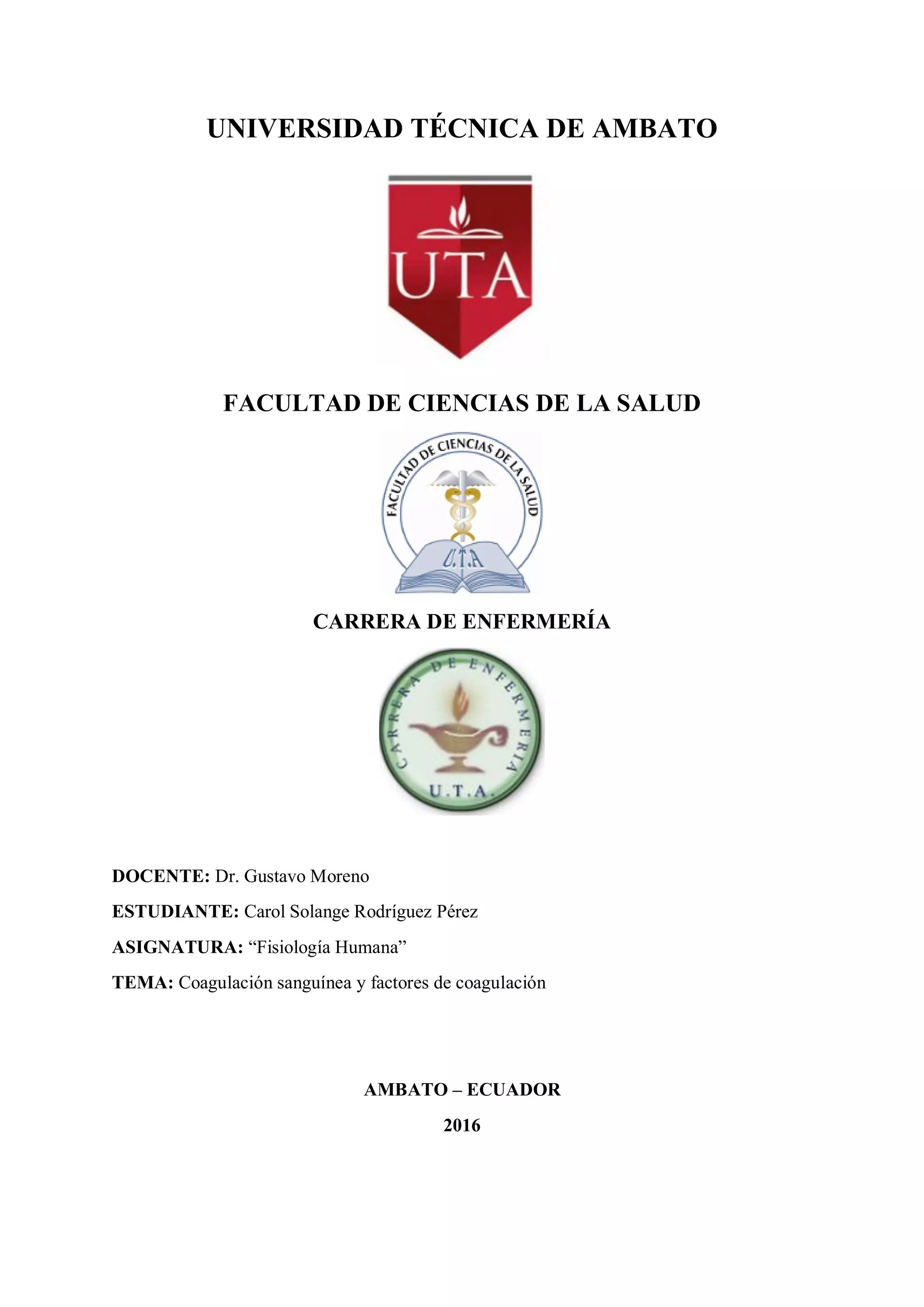 UNIVERSIDAD TÉCNICA DE AMBATO

UTA

FACULTAD DE CIENCIAS DE LA SALUD

FACULTAD DE CIENCIAS DE LA SALUD

U.T.A

CARRERA DE ENFERMERÍA

CARRERA DE ENFERMERIA

U.T.A.

DOCENTE: Dr. Gustavo Moreno

ESTUDIANTE: Carol Solange Rodríguez Pérez

ASIGNATURA: “Fisiología Humana”

TEMA: Coagulación sanguínea y factores de coagulación

AMBATO – ECUADOR

2016